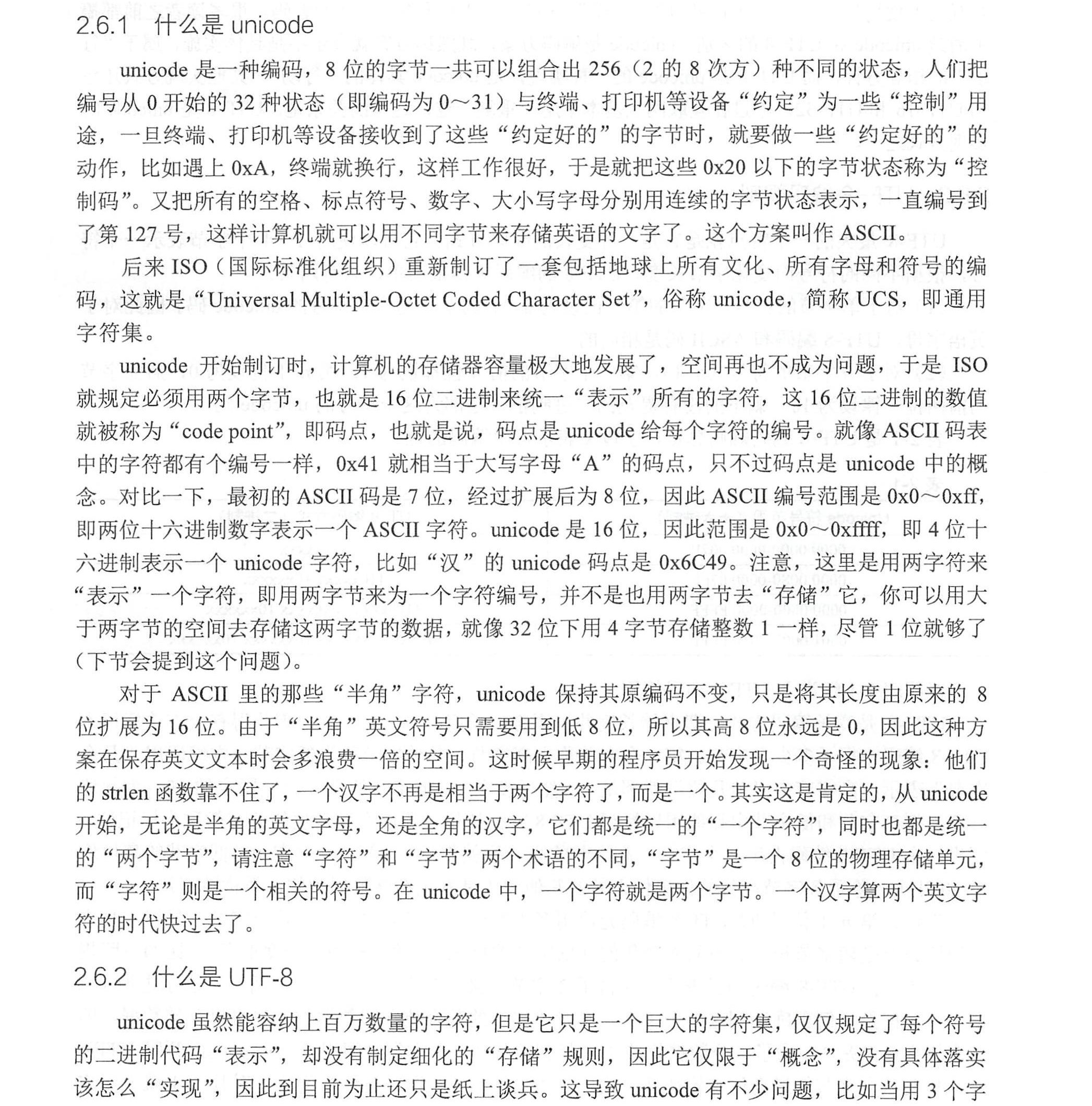 2.6.1 什么是 unicode

unicode 是一种编码，8 位的字节一共可以组合出 256（2 的 8 次方）种不同的状态，人们把编号从 0 开始的 32 种状态（即编码为 0～31）与终端、打印机等设备“约定”为一些“控制”用途，一旦终端、打印机等设备接收到了这些“约定好的”的字节时，就要做一些“约定好的”的动作，比如遇上 0xA，终端就换行，这样工作很好，于是就把这些 0x20 以下的字节状态称为“控制码”。又把所有的空格、标点符号、数字、大小写字母分别用连续的字节状态表示，一直编号到了第 127 号，这样计算机就可以用不同字节来存储英语的文字了。这个方案叫作 ASCII。

后来 ISO（国际标准化组织）重新制订了一套包括地球上所有文化、所有字母和符号的编码，这就是“Universal Multiple-Octet Coded Character Set”，俗称 unicode，简称 UCS，即通用字符集。

unicode 开始制订时，计算机的存储器容量极大地发展了，空间再也不成为问题，于是 ISO 就规定必须用两个字节，也就是 16 位二进制来统一“表示”所有的字符，这 16 位二进制的数值就被称为“code point”，即码点，也就是说，码点是 unicode 给每个字符的编号。就像 ASCII 码表中的字符都有个编号一样，0x41 就相当于大写字母“A”的码点，只不过码点是 unicode 中的概念。对比一下，最初的 ASCII 码是 7 位，经过扩展后为 8 位，因此 ASCII 编号范围是 0x0～0xff，即两位十六进制数字表示一个 ASCII 字符。unicode 是 16 位，因此范围是 0x0～0xffff，即 4 位十六进制表示一个 unicode 字符，比如“汉”的 unicode 码点是 0x6C49。注意，这里是用两字符来“表示”一个字符，即用两字节来为一个字符编号，并不是也用两字节去“存储”它，你可以用大于两字节的空间去存储这两字节的数据，就像 32 位下用 4 字节存储整数 1 一样，尽管 1 位就够了（下节会提到这个问题）。

对于 ASCII 里的那些“半角”字符，unicode 保持其原编码不变，只是将其长度由原来的 8 位扩展为 16 位。由于“半角”英文符号只需要用到低 8 位，所以其高 8 位永远是 0，因此这种方案在保存英文文本时会多浪费一倍的空间。这时候早期的程序员开始发现一个奇怪的现象：他们的 strlen 函数靠不住了，一个汉字不再是相当于两个字符了，而是一个。其实这是肯定的，从 unicode 开始，无论是半角的英文字母，还是全角的汉字，它们都是统一的“一个字符”，同时也都是统一的“两个字节”，请注意“字符”和“字节”两个术语的不同，“字节”是一个 8 位的物理存储单元，而“字符”则是一个相关的符号。在 unicode 中，一个字符就是两个字节。一个汉字算两个英文字符的时代快过去了。

2.6.2 什么是 UTF-8

unicode 虽然能容纳上百万数量的字符，但是它只是一个巨大的字符集，仅仅规定了每个符号的二进制代码“表示”，却没有制定细化的“存储”规则，因此它仅限于“概念”，没有具体落实该怎么“实现”，因此到目前为止还只是纸上谈兵。这导致 unicode 有不少问题，比如当用 3 个字